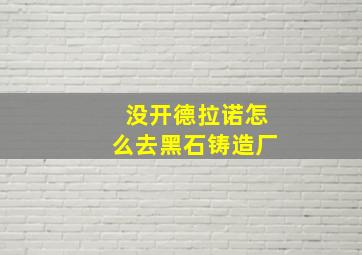 没开德拉诺怎么去黑石铸造厂